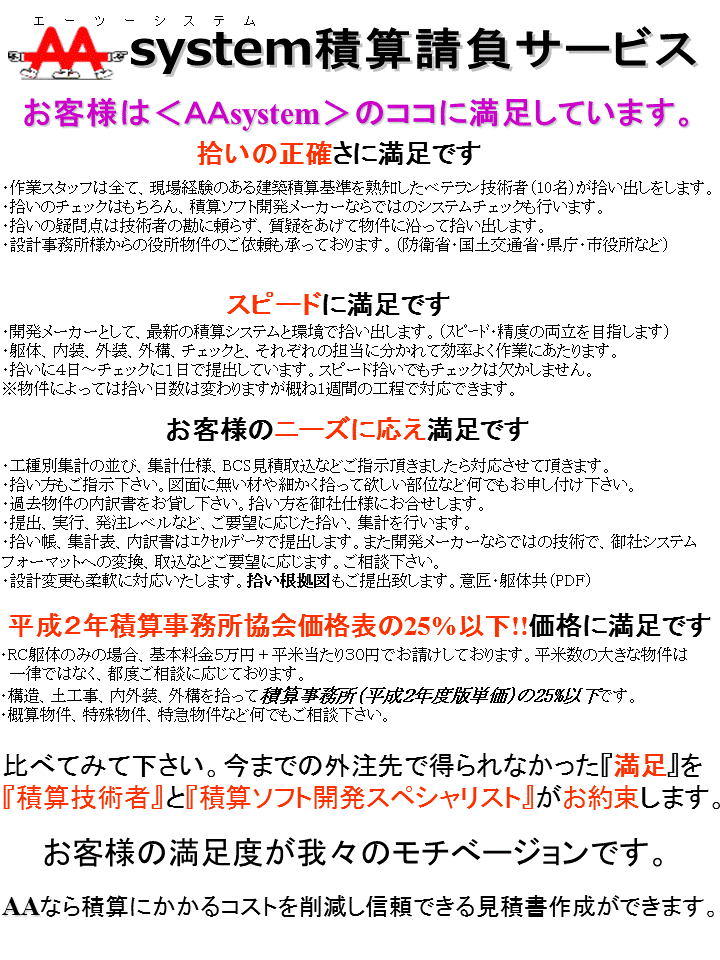 エーツーシステム
AA system積算請負サービス

お客様は＜AAsystem＞のココに満足しています。

拾いの正確さに満足です

・作業スタッフは全て、現場経験のある建築積算基準を熟知したベテラン技術者（10名）が拾い出しをします。
・拾いのチェックはもちろん、積算ソフト開発メーカーならではのシステムチェックも行います。
・拾いの疑問点は技術者の勘に頼らず、質疑をあげて物件に沿って拾い出します。
・設計事務所様からの役所物件のご依頼も承っております。（防衛省・国土交通省・県庁・市役所など）

スピードに満足です

・開発メーカーとして、最新の積算システムと環境で拾い出します。（スピード・精度の両立を目指します）
・躯体、内装、外装、外構、チェックと、それぞれの担当に分かれて効率よく作業にあたります。
・拾いに4日～チェックに1日で提出しています。スピード拾いでもチェックは欠かしません。
※物件によっては拾い日数は変わりますが概ね1週間の工程で対応できます。

お客様のニーズに応え満足です

・工種別集計の並び、集計仕様、BCS見積取込などご指示頂きましたら対応させて頂きます。
・拾い方もご指示下さい。図面に無い材や細かく拾って欲しい部位など何でもお申し付け下さい。
・過去物件の内訳書をお貸し下さい。拾い方を御社仕様にお合せします。
・提出、実行、発注レベルなど、ご要望に応じた拾い、集計を行います。
・拾い帳、集計表、内訳書はエクセルデータで提出します。また開発メーカーならではの技術で、御社システムフォーマットへの変換、取込などご要望に応じます。ご相談下さい。
・設計変更も柔軟に対応いたします。拾い根拠図もご提出致します。意匠・躯体共（PDF）

平成２年積算事務所協会価格表の25%以下!!価格に満足です

・RC躯体のみの場合、基本料金5万円＋平米当たり30円でお請けしております。平米数の大きな物件は一律ではなく、都度ご相談に応じております。
・構造、土工事、内外装、外構を拾って積算事務所（平成2年度版単価）の25%以下です。
・概算物件、特殊物件、特急物件など何でもご相談下さい。

比べてみて下さい。今までの外注先で得られなかった『満足』を『積算技術者』と『積算ソフト開発スペシャリスト』がお約束します。

お客様の満足度が我々のモチベーションです。

AAなら積算にかかるコストを削減し信頼できる見積書作成ができます。